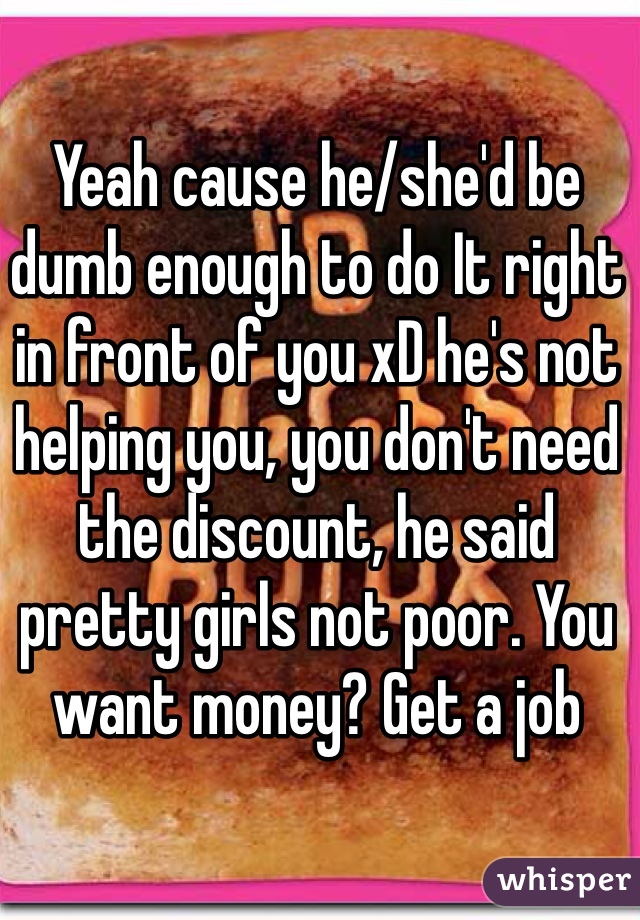 Yeah cause he/she'd be dumb enough to do It right in front of you xD he's not helping you, you don't need the discount, he said pretty girls not poor. You want money? Get a job

whisper